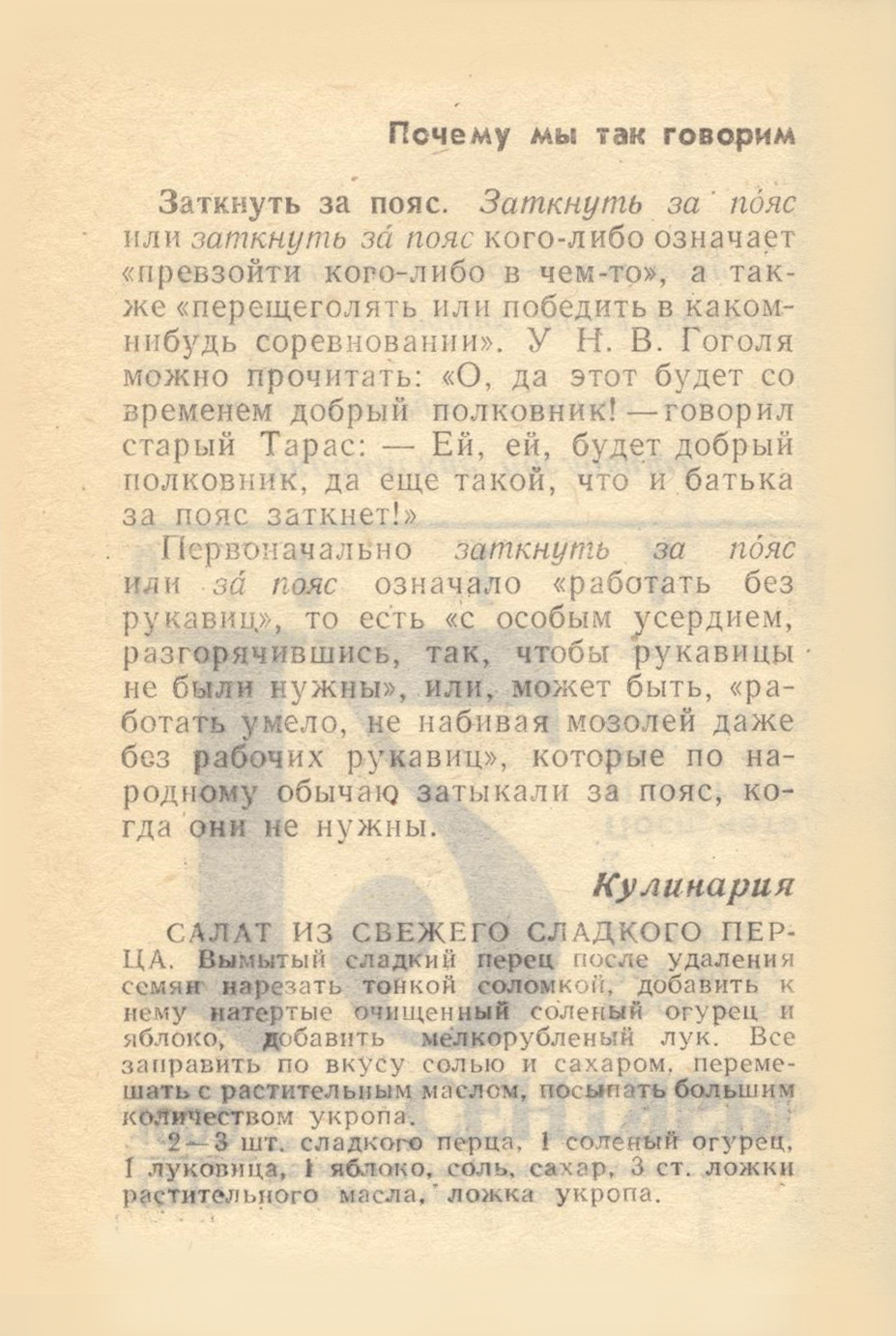 Почему мы так говорим

Заткнуть за пояс. Заткнуть за пóяс или заткнуть зá пояс кого-либо означает «превзойти кого-либо в чем-то», а также «перещеголять или победить в каком-нибудь соревновании». У Н. В. Гоголя можно прочитать: «О, да этот будет со временем добрый полковник! — говорил старый Тарас: — Ей, ей, будет добрый полковник, да еще такой, что и батька за пояс заткнет!»

Первоначально заткнуть за пóяс или зá пояс означало «работать без рукавиц», то есть «с особым усердием, разгорячившись, так, чтобы рукавицы не были нужны», или, может быть, «работать умело, не набивая мозолей даже без рабочих рукавиц», которые по народному обычаю затыкали за пояс, когда они не нужны.

Кулинария

САЛАТ ИЗ СВЕЖЕГО СЛАДКОГО ПЕРЦА. Вымытый сладкий перец после удаления семян нарезать тонкой соломкой, добавить к нему натертые очищенный соленый огурец и яблоко, добавить мелкорубленый лук. Все заправить по вкусу солью и сахаром, перемешать с растительным маслом, посыпать большим количеством укропа.

2—3 шт. сладкого перца, 1 соленый огурец, 1 луковица, 1 яблоко, соль, сахар, 3 ст. ложки растительного масла, ложка укропа.